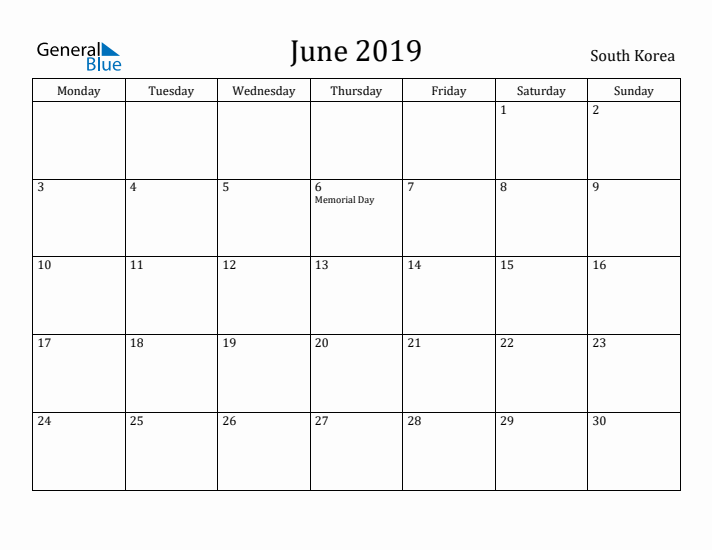 General Blue

June 2019

South Korea

| Monday | Tuesday | Wednesday | Thursday | Friday | Saturday | Sunday |
|---|---|---|---|---|---|---|
| | | | | | 1 | 2 |
| 3 | 4 | 5 | 6 Memorial Day | 7 | 8 | 9 |
| 10 | 11 | 12 | 13 | 14 | 15 | 16 |
| 17 | 18 | 19 | 20 | 21 | 22 | 23 |
| 24 | 25 | 26 | 27 | 28 | 29 | 30 |